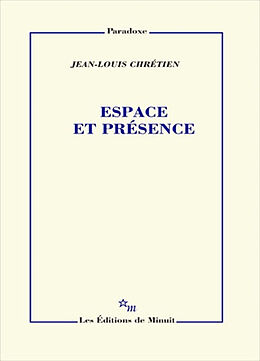 Paradoxe

JEAN-LOUIS CHRÉTIEN

ESPACE
ET PRÉSENCE

m

Les Éditions de Minuit